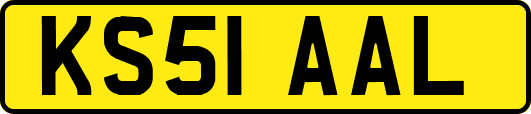 KS51 AAL